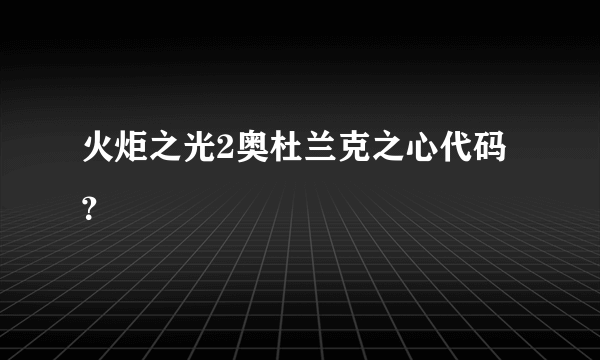 火炬之光2奥杜兰克之心代码？